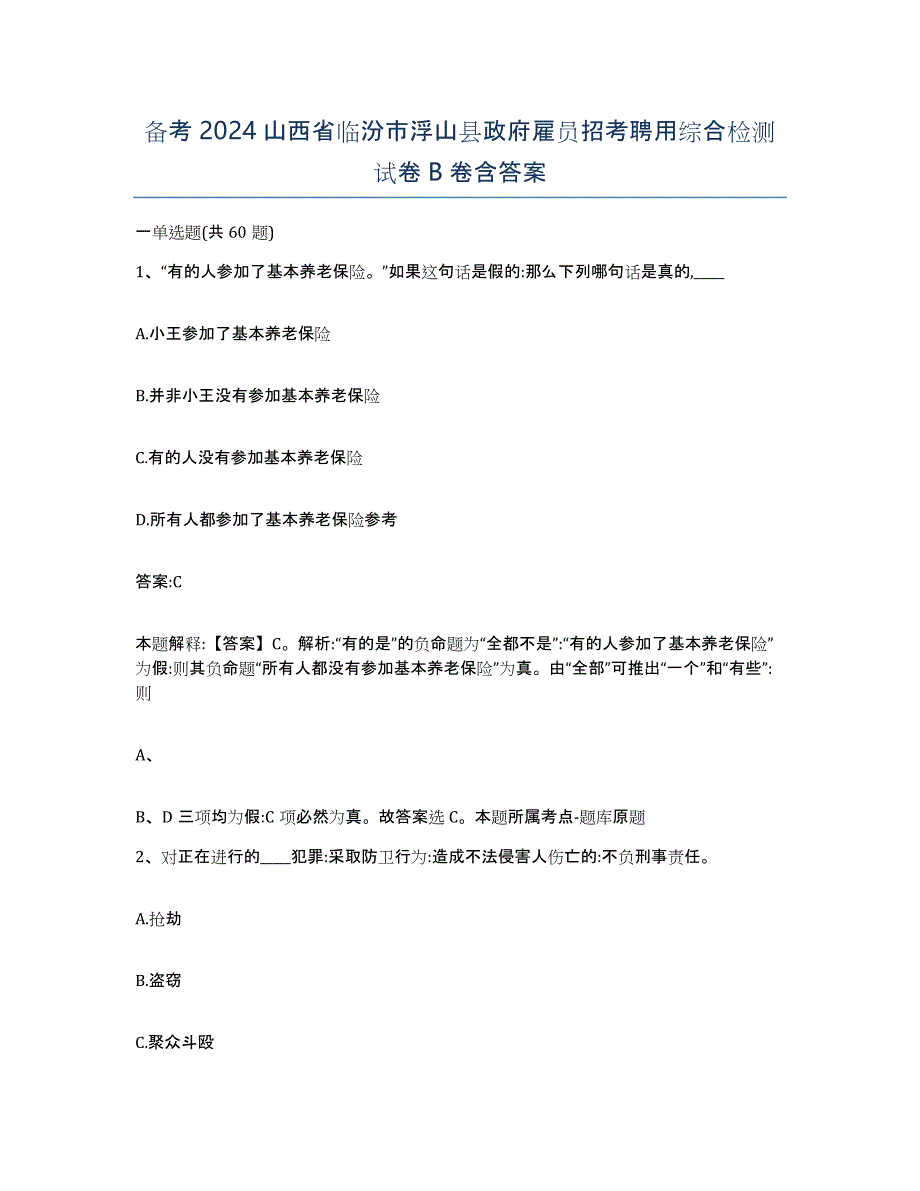 备考 2024 山西省临汾市浮山县政府雇员招考聘用综合检测试卷 B 卷含答案

一单选题(共 60 题)

1、“有的人参加了基本养老保险。”如果这句话是假的:那么下列哪句话是真的,____

A.小王参加了基本养老保险

B.并非小王没有参加基本养老保险

C.有的人没有参加基本养老保险

D.所有人都参加了基本养老保险参考

答案:C

本题解释:【答案】C。解析:“有的是”的负命题为“全都不是”:“有的人参加了基本养老保险”为假:则其负命题“所有人都没有参加基本养老保险”为真。由“全部”可推出“一个”和“有些”:则

A、

B、D 三项均为假:C 项必然为真。故答案选 C。本题所属考点-题库原题

2、对正在进行的____犯罪:采取防卫行为:造成不法侵害人伤亡的:不负刑事责任。

A.抢劫

B.盗窃

C.聚众斗殴